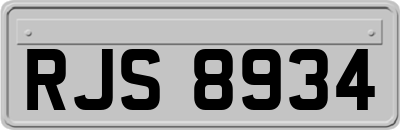 RJS 8934